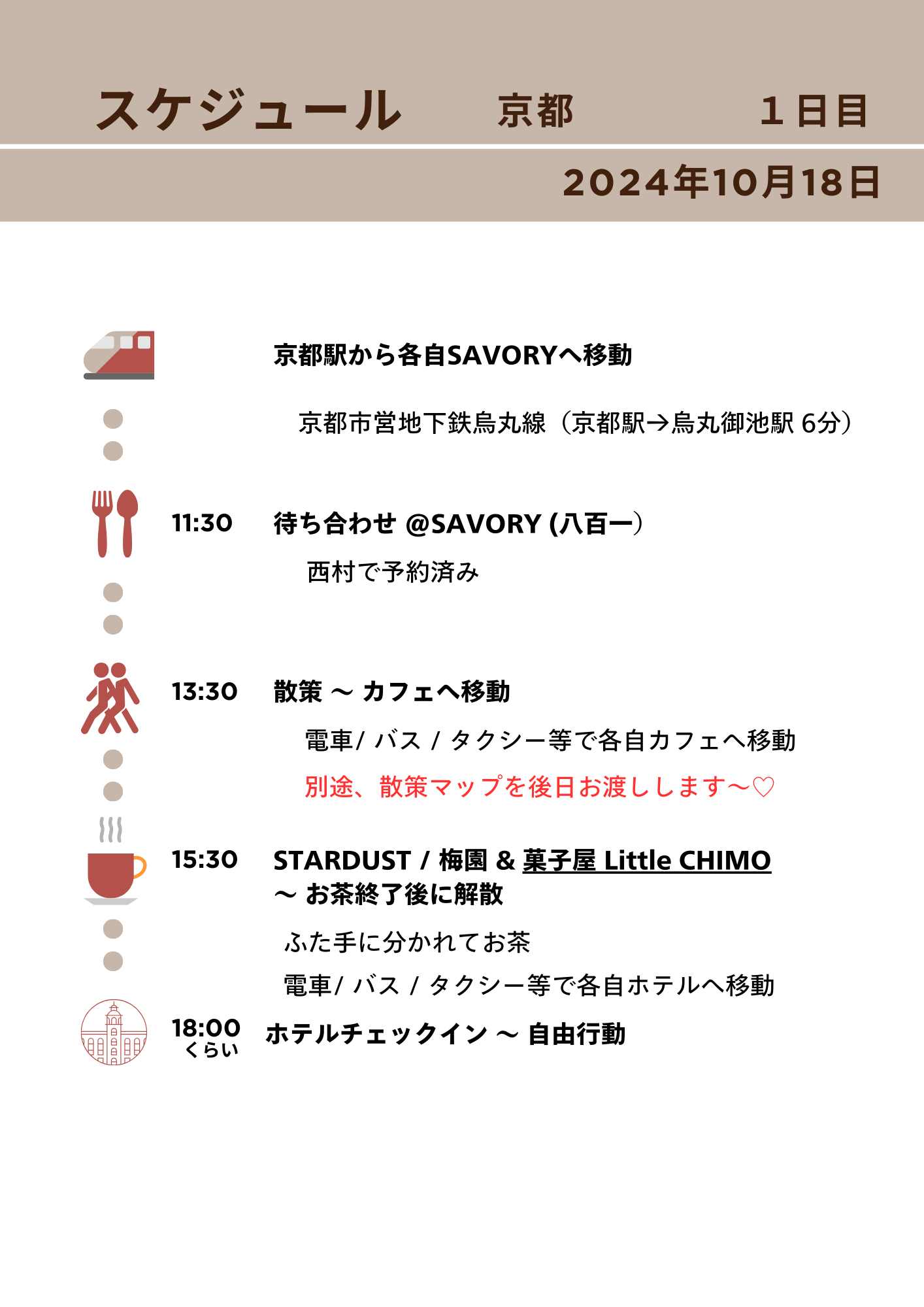 スケジュール　京都　１日目

2024年10月18日

京都駅から各自SAVORYへ移動

京都市営地下鉄烏丸線（京都駅→烏丸御池駅 6分）

11:30　待ち合わせ @SAVORY (八百一）

西村で予約済み

13:30　散策 ～ カフェへ移動

電車/ バス / タクシー等で各自カフェへ移動

別途、散策マップを後日お渡しします～♡

15:30　STARDUST / 梅園 & 菓子屋 Little CHIMO ～ お茶終了後に解散

ふた手に分かれてお茶

電車/ バス / タクシー等で各自ホテルへ移動

18:00 くらい　ホテルチェックイン ～ 自由行動